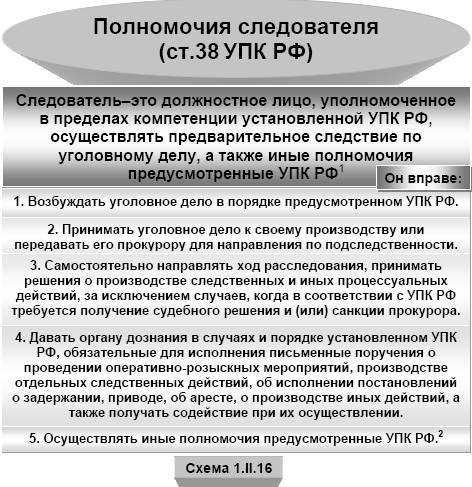 Полномочия следователя (ст.38 УПК РФ)

Следователь–это должностное лицо, уполномоченное в пределах компетенции установленной УПК РФ, осуществлять предварительное следствие по уголовному делу, а также иные полномочия предусмотренные УПК РФ$^1$

Он вправе:

1. Возбуждать уголовное дело в порядке предусмотренном УПК РФ.

2. Принимать уголовное дело к своему производству или передавать его прокурору для направления по подследственности.

3. Самостоятельно направлять ход расследования, принимать решения о производстве следственных и иных процессуальных действий, за исключением случаев, когда в соответствии с УПК РФ требуется получение судебного решения и (или) санкции прокурора.

4. Давать органу дознания в случаях и порядке установленном УПК РФ, обязательные для исполнения письменные поручения о проведении оперативно-розыскных мероприятий, производстве отдельных следственных действий, об исполнении постановлений о задержании, приводе, об аресте, о производстве иных действий, а также получать содействие при их осуществлении.

5. Осуществлять иные полномочия предусмотренные УПК РФ.$^2$

Схема 1.II.16